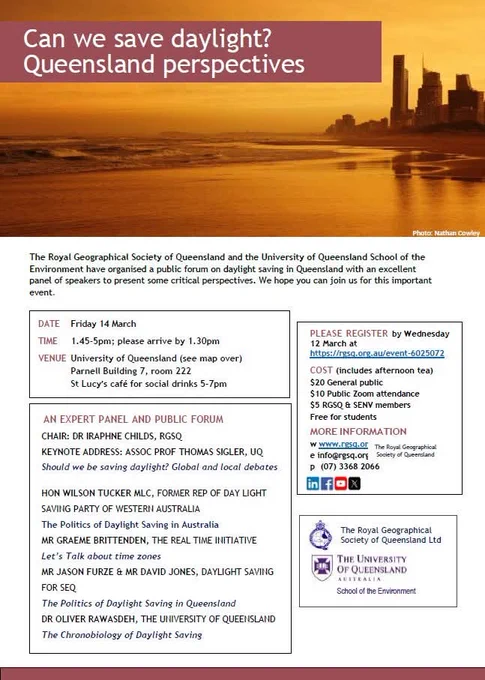 Can we save daylight?
Queensland perspectives

Photo: Nathan Cowley

The Royal Geographical Society of Queensland and the University of Queensland School of the Environment have organised a public forum on daylight saving in Queensland with an excellent panel of speakers to present some critical perspectives. We hope you can join us for this important event.

DATE Friday 14 March
TIME 1.45-5pm; please arrive by 1.30pm
VENUE University of Queensland (see map over)
Parnell Building 7, room 222
St Lucy's café for social drinks 5-7pm

AN EXPERT PANEL AND PUBLIC FORUM
CHAIR: DR IRAPHNE CHILDS, RGSQ
KEYNOTE ADDRESS: ASSOC PROF THOMAS SIGLER, UQ
Should we be saving daylight? Global and local debates

HON WILSON TUCKER MLC, FORMER REP OF DAY LIGHT SAVING PARTY OF WESTERN AUSTRALIA
The Politics of Daylight Saving in Australia
MR GRAEME BRITTENDEN, THE REAL TIME INITIATIVE
Let's Talk about time zones
MR JASON FURZE & MR DAVID JONES, DAYLIGHT SAVING FOR SEQ
The Politics of Daylight Saving in Queensland
DR OLIVER RAWASDEH, THE UNIVERSITY OF QUEENSLAND
The Chronobiology of Daylight Saving

PLEASE REGISTER by Wednesday 12 March at
https://rgsq.org.au/event-6025072
COST (includes afternoon tea)
$20 General public
$10 Public Zoom attendance
$5 RGSQ & SENV members
Free for students
MORE INFORMATION
w www.rgsq.or
e info@rgsq.org
p (07) 3368 2066
The Royal Geographical Society of Queensland

The Royal Geographical Society of Queensland Ltd
THE UNIVERSITY OF QUEENSLAND
AUSTRALIA
School of the Environment